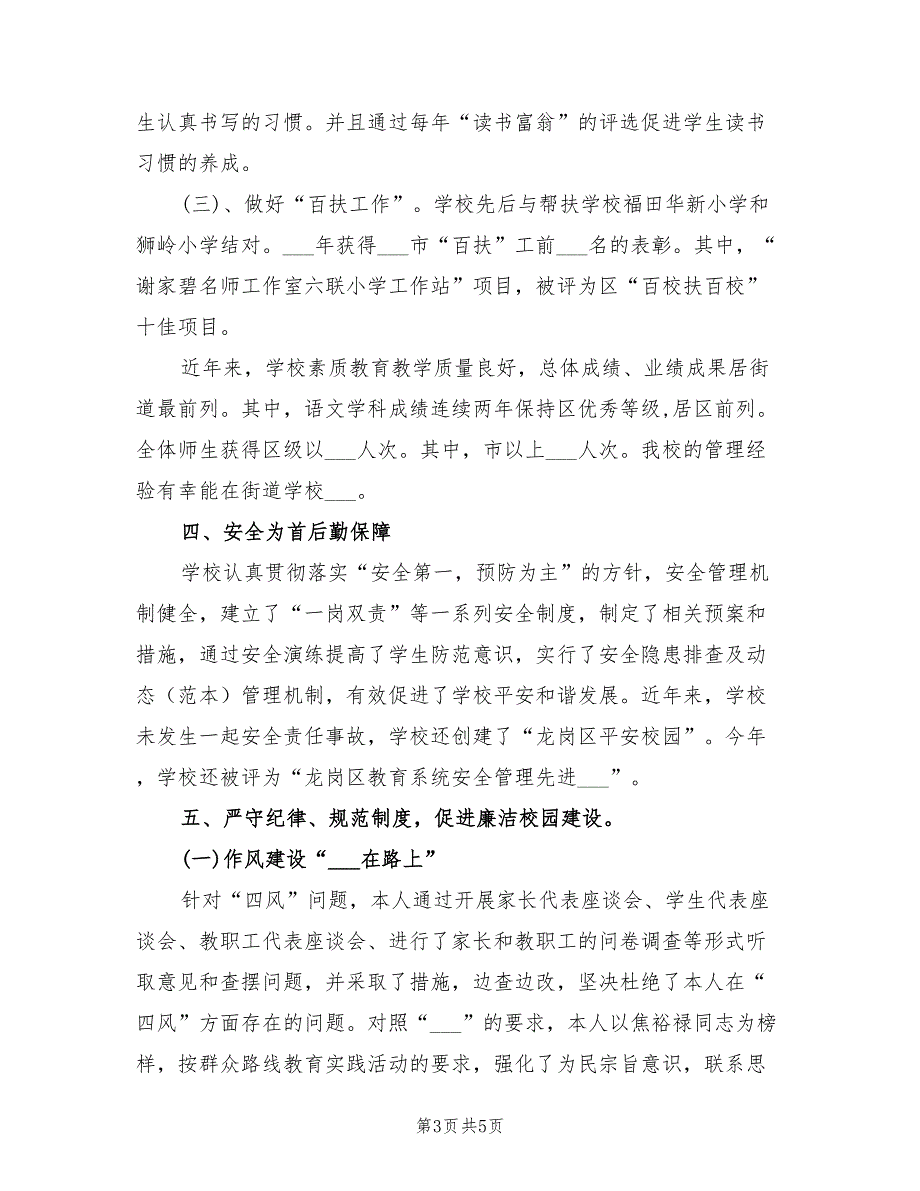 生认真书写的习惯。并且通过每年“读书富翁”的评选促进学生读书习惯的养成。

（三）、做好“百扶工作”。学校先后与帮扶学校福田华新小学和狮岭小学结对。___年获得___市“百扶”工前___名的表彰。其中，“谢家碧名师工作室六联小学工作站”项目，被评为区“百校扶百校”十佳项目。

近年来，学校素质教育教学质量良好，总体成绩、业绩成果居街道最前列。其中，语文学科成绩连续两年保持区优秀等级，居区前列。全体师生获得区级以___人次。其中，市以上___人次。我校的管理经验有幸能在街道学校___。

四、安全为首后勤保障

学校认真贯彻落实“安全第一，预防为主”的方针，安全管理机制健全，建立了“一岗双责”等一系列安全制度，制定了相关预案和措施，通过安全演练提高了学生防范意识，实行了安全隐患排查及动态（范本）管理机制，有效促进了学校平安和谐发展。近年来，学校未发生一起安全责任事故，学校还创建了“龙岗区平安校园”。今年，学校还被评为“龙岗区教育系统安全管理先进___”。

五、严守纪律、规范制度，促进廉洁校园建设。

(一)作风建设“___在路上”

针对“四风”问题，本人通过开展家长代表座谈会、学生代表座谈会、教职工代表座谈会、进行了家长和教职工的问卷调查等形式听取意见和查摆问题，并采取了措施，边查边改，坚决杜绝了本人在“四风”方面存在的问题。对照“___”的要求，本人以焦裕禄同志为榜样，按群众路线教育实践活动的要求，强化了为民宗旨意识，联系思

第3页 共5页